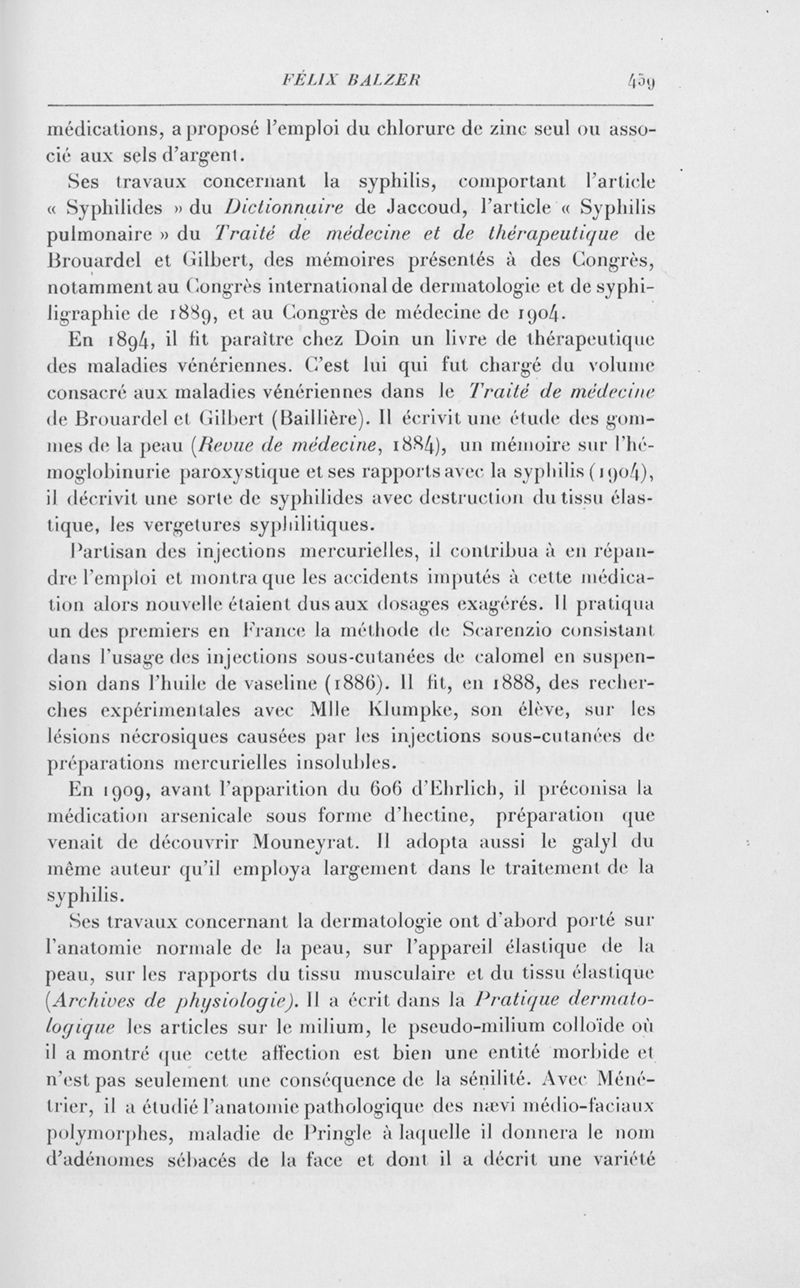 FÉLIX BALZER 459

médications, a proposé l'emploi du chlorure de zinc seul ou associé aux sels d'argent.

Ses travaux concernant la syphilis, comportant l'article « Syphilides » du Dictionnaire de Jaccoud, l'article « Syphilis pulmonaire » du Traité de médecine et de thérapeutique de Brouardel et Gilbert, des mémoires présentés à des Congrès, notamment au Congrès international de dermatologie et de syphiligraphie de 1889, et au Congrès de médecine de 1904.

En 1894, il fit paraître chez Doin un livre de thérapeutique des maladies vénériennes. C'est lui qui fut chargé du volume consacré aux maladies vénériennes dans le Traité de médecine de Brouardel et Gilbert (Baillière). Il écrivit une étude des gommes de la peau (Revue de médecine, 1884), un mémoire sur l'hémoglobinurie paroxystique et ses rapports avec la syphilis (1904), il décrivit une sorte de syphilides avec destruction du tissu élastique, les vergetures syphilitiques.

Partisan des injections mercurielles, il contribua à en répandre l'emploi et montra que les accidents imputés à cette médication alors nouvelle étaient dus aux dosages exagérés. Il pratiqua un des premiers en France la méthode de Scarenzio consistant dans l'usage des injections sous-cutanées de calomel en suspension dans l'huile de vaseline (1886). Il fit, en 1888, des recherches expérimentales avec Mlle Klumpke, son élève, sur les lésions nécrosiques causées par les injections sous-cutanées de préparations mercurielles insolubles.

En 1909, avant l'apparition du 606 d'Ehrlich, il préconisa la médication arsenicale sous forme d'hectine, préparation que venait de découvrir Mouneyrat. Il adopta aussi le galyl du même auteur qu'il employa largement dans le traitement de la syphilis.

Ses travaux concernant la dermatologie ont d'abord porté sur l'anatomie normale de la peau, sur l'appareil élastique de la peau, sur les rapports du tissu musculaire et du tissu élastique (Archives de physiologie). Il a écrit dans la Pratique dermatologique les articles sur le milium, le pseudo-milium colloïde où il a montré que cette affection est bien une entité morbide et n'est pas seulement une conséquence de la sénilité. Avec Ménétrier, il a étudié l'anatomie pathologique des nævi médio-faciaux polymorphes, maladie de Pringle à laquelle il donnera le nom d'adénomes sébacés de la face et dont il a décrit une variété